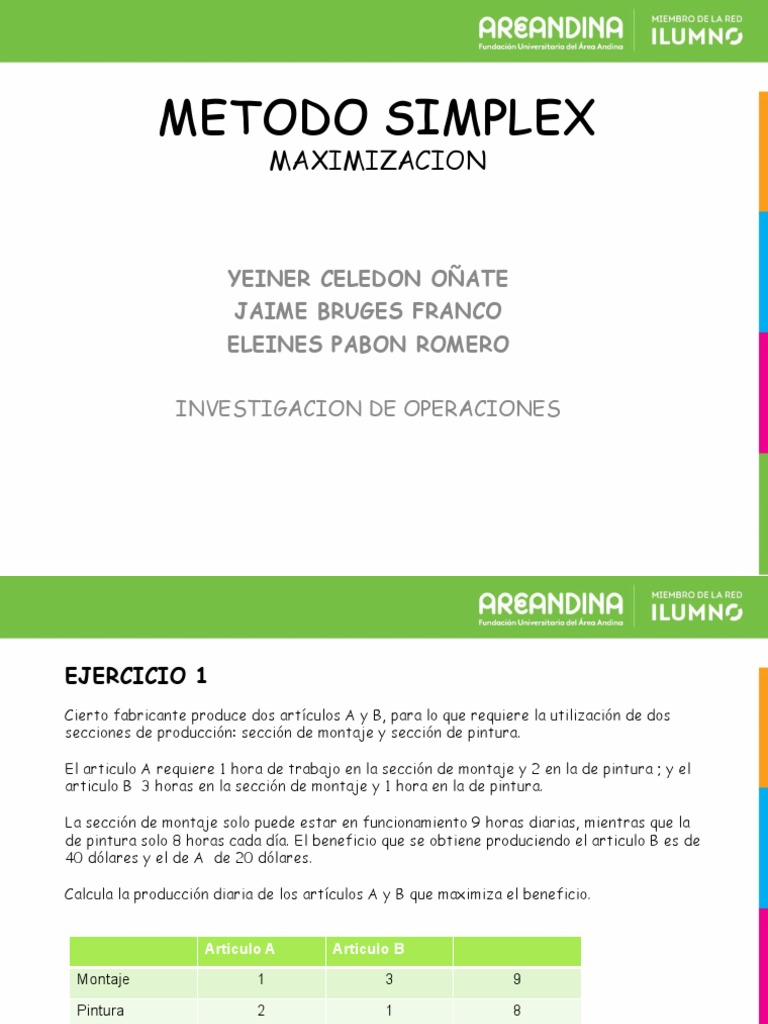 AREANDINA
Fundación Universitaria del Área Andina
MIEMBRO DE LA RED
ILUMNO

METODO SIMPLEX
MAXIMIZACION

YEINER CELEDON OÑATE
JAIME BRUGES FRANCO
ELEINES PABON ROMERO

INVESTIGACION DE OPERACIONES

AREANDINA
Fundación Universitaria del Área Andina
MIEMBRO DE LA RED
ILUMNO

EJERCICIO 1

Cierto fabricante produce dos artículos A y B, para lo que requiere la utilización de dos secciones de producción: sección de montaje y sección de pintura.

El articulo A requiere 1 hora de trabajo en la sección de montaje y 2 en la de pintura ; y el articulo B 3 horas en la sección de montaje y 1 hora en la de pintura.

La sección de montaje solo puede estar en funcionamiento 9 horas diarias, mientras que la de pintura solo 8 horas cada día. El beneficio que se obtiene produciendo el articulo B es de 40 dólares y el de A de 20 dólares.

Calcula la producción diaria de los artículos A y B que maximiza el beneficio.

| | Articulo A | Articulo B | |
|---|---|---|---|
| Montaje | 1 | 3 | 9 |
| Pintura | 2 | 1 | 8 |